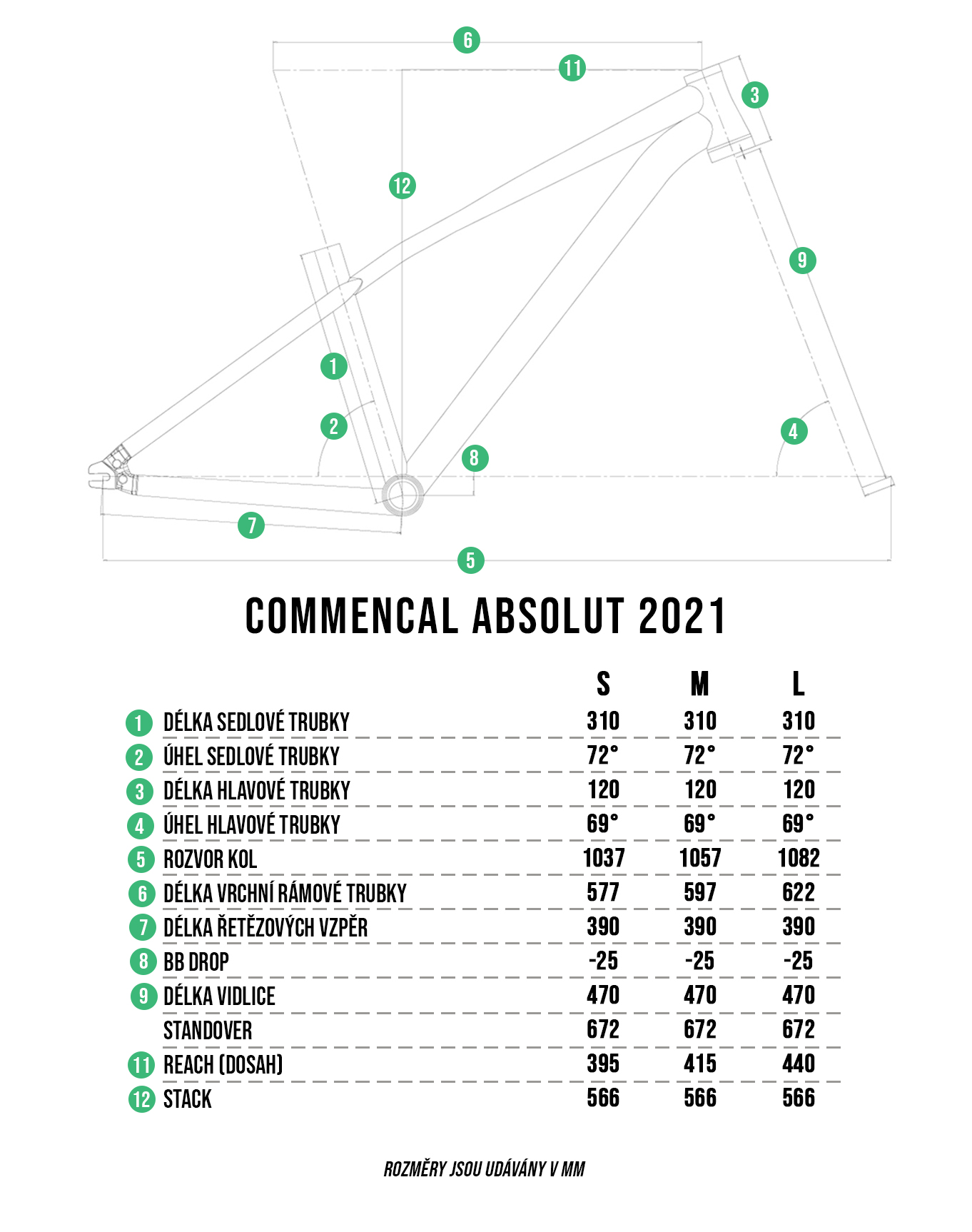 6
11
3
12
9
1
2
4
8
7
5

COMMENCAL ABSOLUT 2021

| | | S | M | L |
|---|---|---|---|---|
| 1 | DÉLKA SEDLOVÉ TRUBKY | 310 | 310 | 310 |
| 2 | ÚHEL SEDLOVÉ TRUBKY | 72° | 72° | 72° |
| 3 | DÉLKA HLAVOVÉ TRUBKY | 120 | 120 | 120 |
| 4 | ÚHEL HLAVOVÉ TRUBKY | 69° | 69° | 69° |
| 5 | ROZVOR KOL | 1037 | 1057 | 1082 |
| 6 | DÉLKA VRCHNÍ RÁMOVÉ TRUBKY | 577 | 597 | 622 |
| 7 | DÉLKA ŘETĚZOVÝCH VZPĚR | 390 | 390 | 390 |
| 8 | BB DROP | -25 | -25 | -25 |
| 9 | DÉLKA VIDLICE | 470 | 470 | 470 |
| | STANDOVER | 672 | 672 | 672 |
| 11 | REACH (DOSAH) | 395 | 415 | 440 |
| 12 | STACK | 566 | 566 | 566 |

ROZMĚRY JSOU UDÁVÁNY V MM